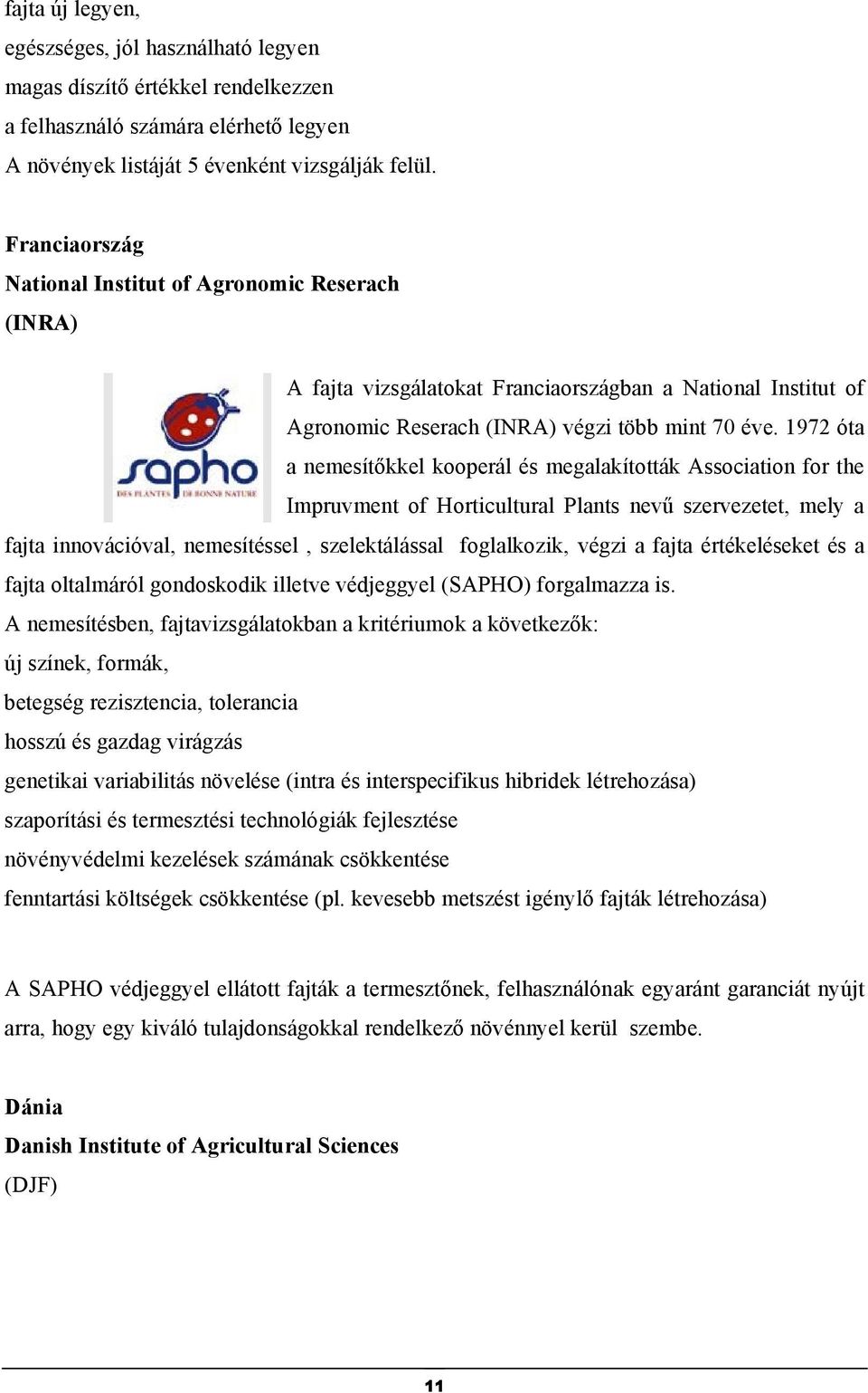 fajta új legyen,
egészséges, jól használható legyen
magas díszítő értékkel rendelkezzen
a felhasználó számára elérhető legyen
A növények listáját 5 évenként vizsgálják felül.

Franciaország
National Institut of Agronomic Reserach
(INRA)

sapho
DES PLANTES DE BONNE NATURE

A fajta vizsgálatokat Franciaországban a National Institut of Agronomic Reserach (INRA) végzi több mint 70 éve. 1972 óta a nemesítőkkel kooperál és megalakították Association for the Impruvment of Horticultural Plants nevű szervezetet, mely a fajta innovációval, nemesítéssel , szelektálással foglalkozik, végzi a fajta értékeléseket és a fajta oltalmáról gondoskodik illetve védjeggyel (SAPHO) forgalmazza is.
A nemesítésben, fajtavizsgálatokban a kritériumok a következők:
új színek, formák,
betegség rezisztencia, tolerancia
hosszú és gazdag virágzás
genetikai variabilitás növelése (intra és interspecifikus hibridek létrehozása)
szaporítási és termesztési technológiák fejlesztése
növényvédelmi kezelések számának csökkentése
fenntartási költségek csökkentése (pl. kevesebb metszést igénylő fajták létrehozása)

A SAPHO védjeggyel ellátott fajták a termesztőnek, felhasználónak egyaránt garanciát nyújt arra, hogy egy kiváló tulajdonságokkal rendelkező növénnyel kerül szembe.

Dánia
Danish Institute of Agricultural Sciences
(DJF)

11